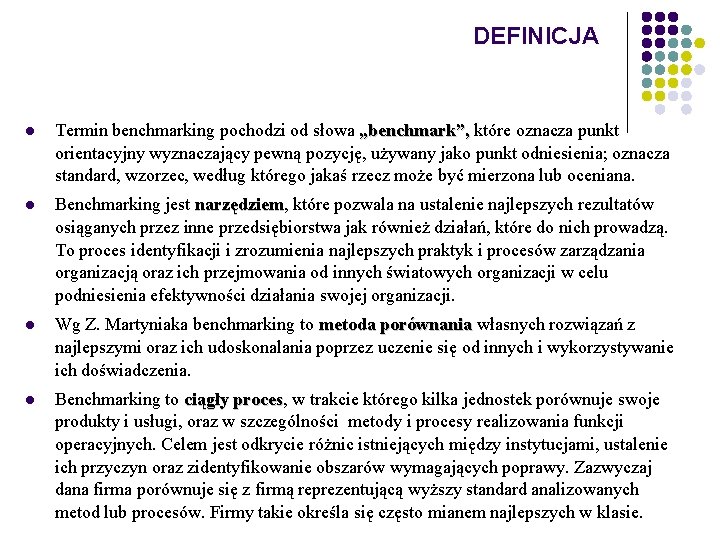 DEFINICJA

• Termin benchmarking pochodzi od słowa „benchmark”, które oznacza punkt orientacyjny wyznaczający pewną pozycję, używany jako punkt odniesienia; oznacza standard, wzorzec, według którego jakaś rzecz może być mierzona lub oceniana.

• Benchmarking jest narzędziem, które pozwala na ustalenie najlepszych rezultatów osiąganych przez inne przedsiębiorstwa jak również działań, które do nich prowadzą. To proces identyfikacji i zrozumienia najlepszych praktyk i procesów zarządzania organizacją oraz ich przejmowania od innych światowych organizacji w celu podniesienia efektywności działania swojej organizacji.

• Wg Z. Martyniaka benchmarking to metoda porównania własnych rozwiązań z najlepszymi oraz ich udoskonalania poprzez uczenie się od innych i wykorzystywanie ich doświadczenia.

• Benchmarking to ciągły proces, w trakcie którego kilka jednostek porównuje swoje produkty i usługi, oraz w szczególności metody i procesy realizowania funkcji operacyjnych. Celem jest odkrycie różnic istniejących między instytucjami, ustalenie ich przyczyn oraz zidentyfikowanie obszarów wymagających poprawy. Zazwyczaj dana firma porównuje się z firmą reprezentującą wyższy standard analizowanych metod lub procesów. Firmy takie określa się często mianem najlepszych w klasie.